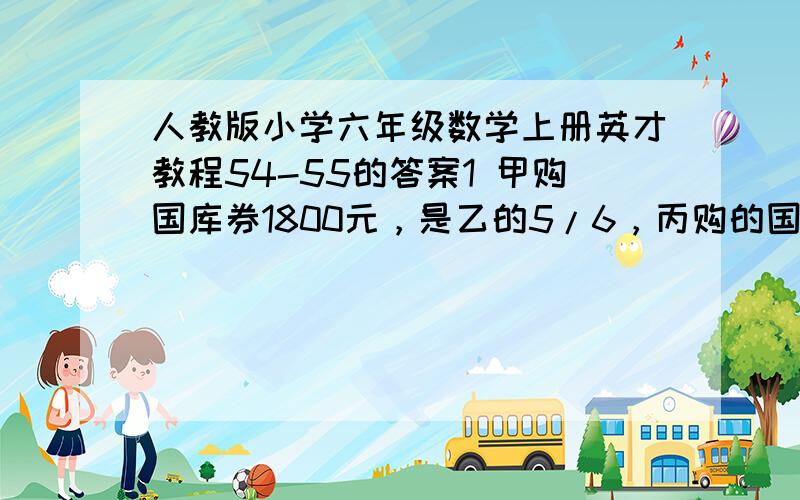 人教版小学六年级数学上册英才教程54-55的答案1 甲购国库券1800元，是乙的5/6，丙购的国

SCHOOL